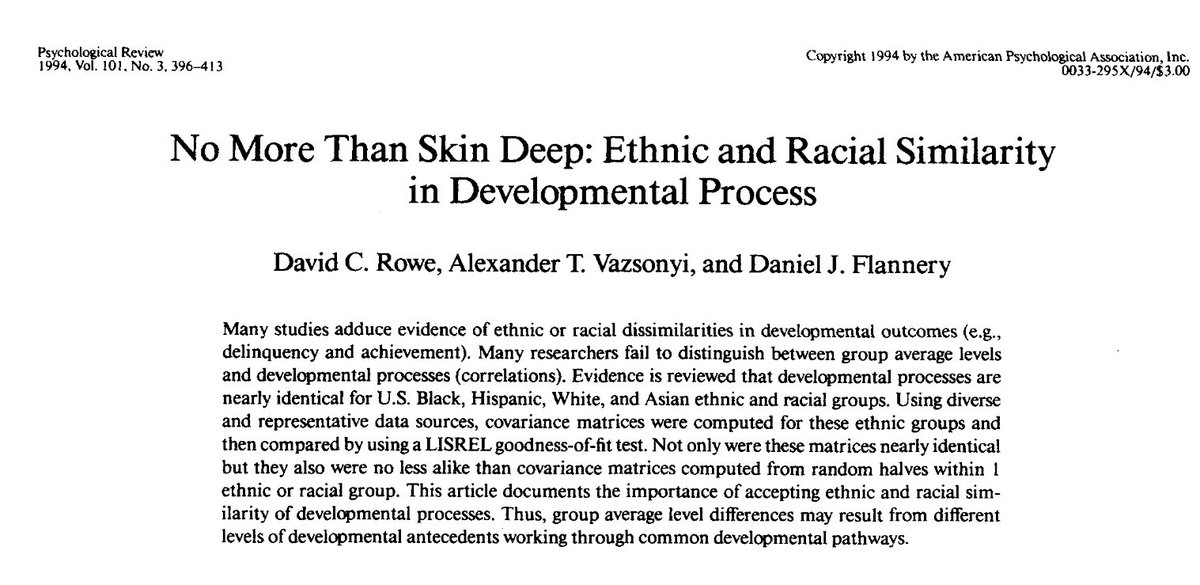 Psychological Review
1994, Vol. 101, No. 3, 396–413

Copyright 1994 by the American Psychological Association, Inc.
0033-295X/94/$3.00

No More Than Skin Deep: Ethnic and Racial Similarity in Developmental Process

David C. Rowe, Alexander T. Vazsonyi, and Daniel J. Flannery

Many studies adduce evidence of ethnic or racial dissimilarities in developmental outcomes (e.g., delinquency and achievement). Many researchers fail to distinguish between group average levels and developmental processes (correlations). Evidence is reviewed that developmental processes are nearly identical for U.S. Black, Hispanic, White, and Asian ethnic and racial groups. Using diverse and representative data sources, covariance matrices were computed for these ethnic groups and then compared by using a LISREL goodness-of-fit test. Not only were these matrices nearly identical but they also were no less alike than covariance matrices computed from random halves within 1 ethnic or racial group. This article documents the importance of accepting ethnic and racial similarity of developmental processes. Thus, group average level differences may result from different levels of developmental antecedents working through common developmental pathways.